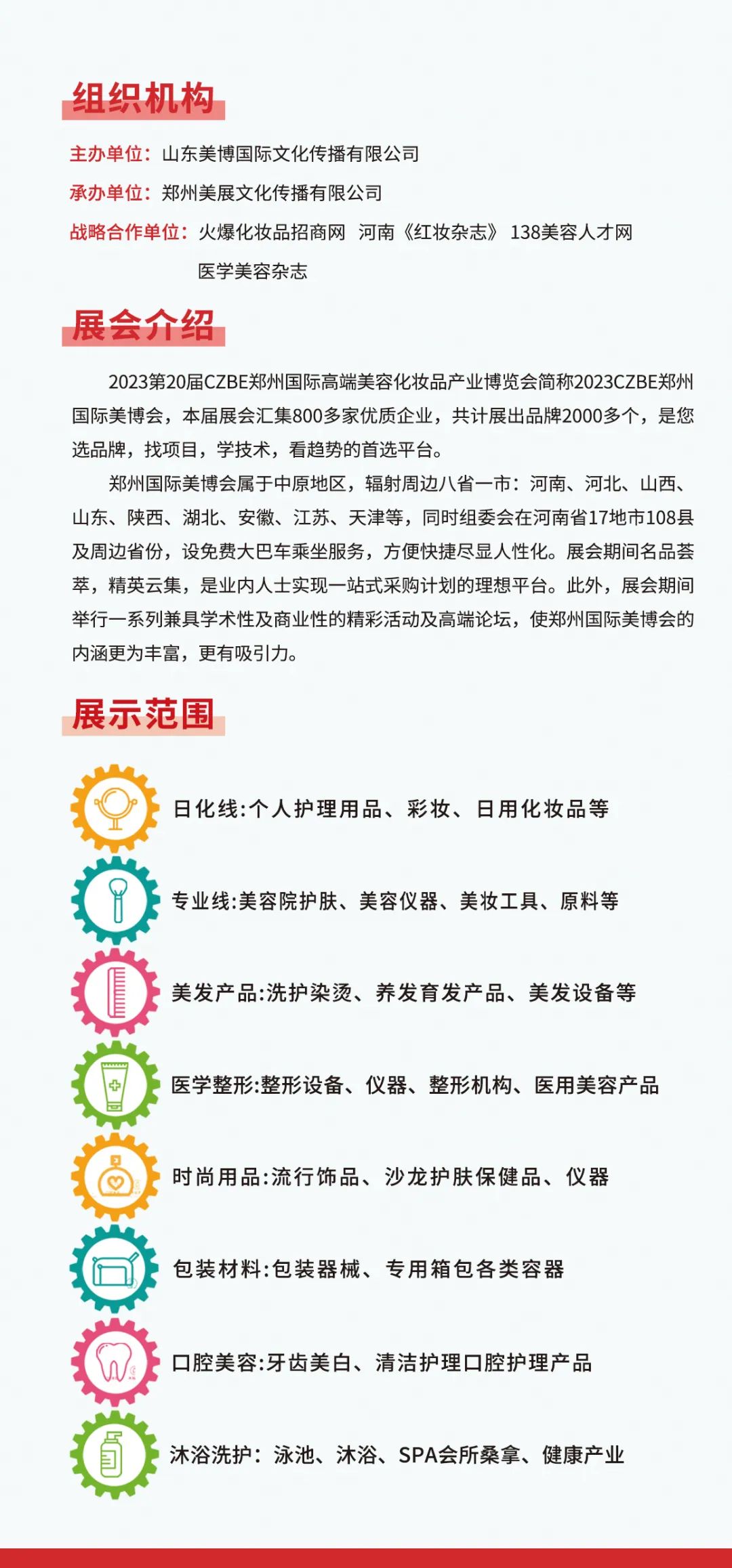 组织机构

主办单位：山东美博国际文化传播有限公司

承办单位：郑州美展文化传播有限公司

战略合作单位：火爆化妆品招商网 河南《红妆杂志》 138美容人才网
医学美容杂志

展会介绍

2023第20届CZBE郑州国际高端美容化妆品产业博览会简称2023CZBE郑州国际美博会，本届展会汇集800多家优质企业，共计展出品牌2000多个，是您选品牌，找项目，学技术，看趋势的首选平台。

郑州国际美博会属于中原地区，辐射周边八省一市：河南、河北、山西、山东、陕西、湖北、安徽、江苏、天津等，同时组委会在河南省17地市108县及周边省份，设免费大巴车乘坐服务，方便快捷尽显人性化。展会期间名品荟萃，精英云集，是业内人士实现一站式采购计划的理想平台。此外，展会期间举行一系列兼具学术性及商业性的精彩活动及高端论坛，使郑州国际美博会的内涵更为丰富，更有吸引力。

展示范围

日化线:个人护理用品、彩妆、日用化妆品等

专业线:美容院护肤、美容仪器、美妆工具、原料等

美发产品:洗护染烫、养发育发产品、美发设备等

医学整形:整形设备、仪器、整形机构、医用美容产品

时尚用品:流行饰品、沙龙护肤保健品、仪器

包装材料:包装器械、专用箱包各类容器

口腔美容:牙齿美白、清洁护理口腔护理产品

沐浴洗护：泳池、沐浴、SPA会所桑拿、健康产业